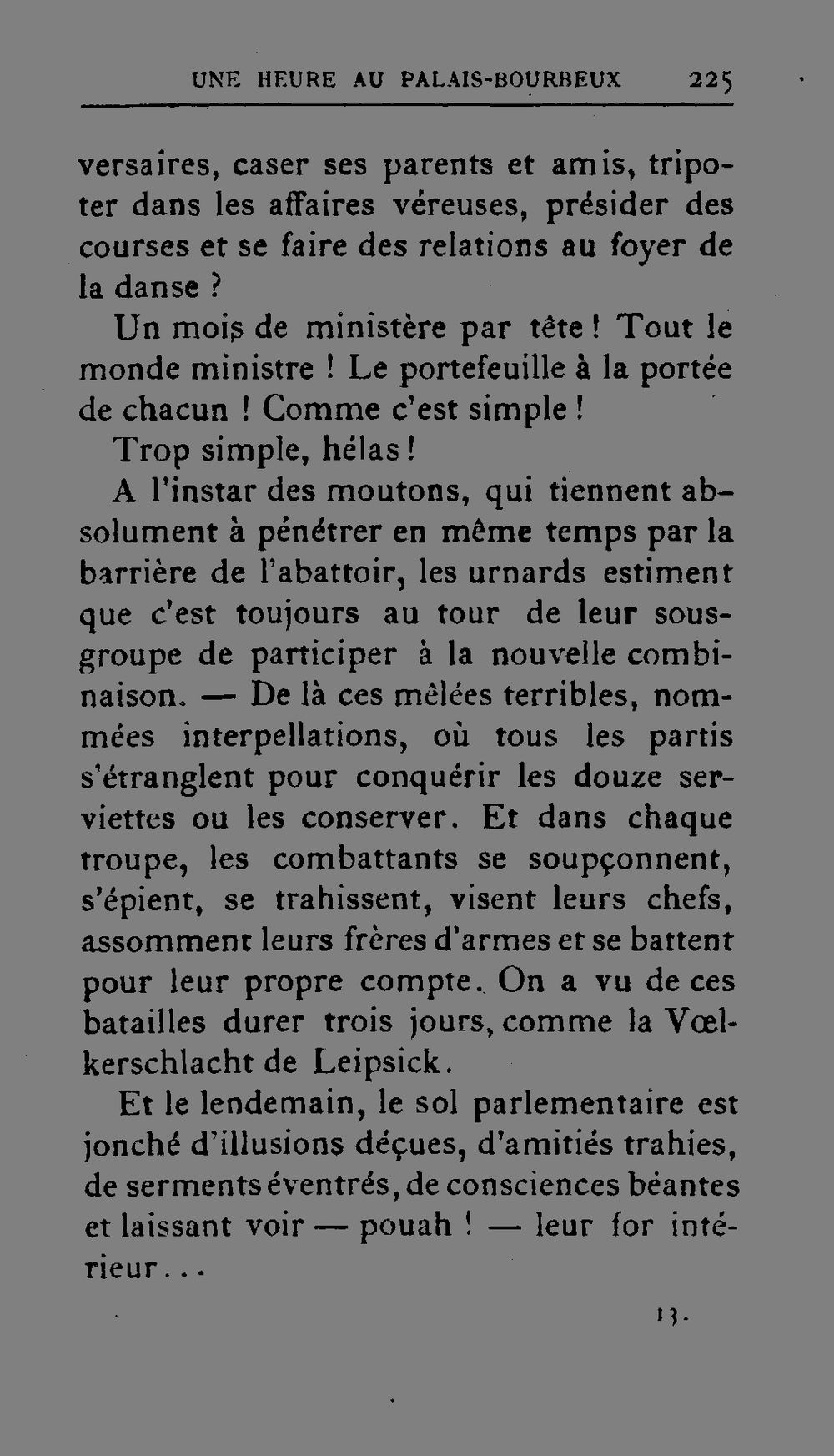 UNE HEURE AU PALAIS-BOURBEUX 225

versaires, caser ses parents et amis, tripoter dans les affaires véreuses, présider des courses et se faire des relations au foyer de la danse ?

Un mois de ministère par tête ! Tout le monde ministre ! Le portefeuille à la portée de chacun ! Comme c'est simple !

Trop simple, hélas !

A l'instar des moutons, qui tiennent absolument à pénétrer en même temps par la barrière de l'abattoir, les urnards estiment que c'est toujours au tour de leur sous-groupe de participer à la nouvelle combinaison. — De là ces mêlées terribles, nommées interpellations, où tous les partis s'étranglent pour conquérir les douze serviettes ou les conserver. Et dans chaque troupe, les combattants se soupçonnent, s'épient, se trahissent, visent leurs chefs, assomment leurs frères d'armes et se battent pour leur propre compte. On a vu de ces batailles durer trois jours, comme la Vœlkerschlacht de Leipsick.

Et le lendemain, le sol parlementaire est jonché d'illusions déçues, d'amitiés trahies, de serments éventrés, de consciences béantes et laissant voir — pouah ! — leur for intérieur...

13.